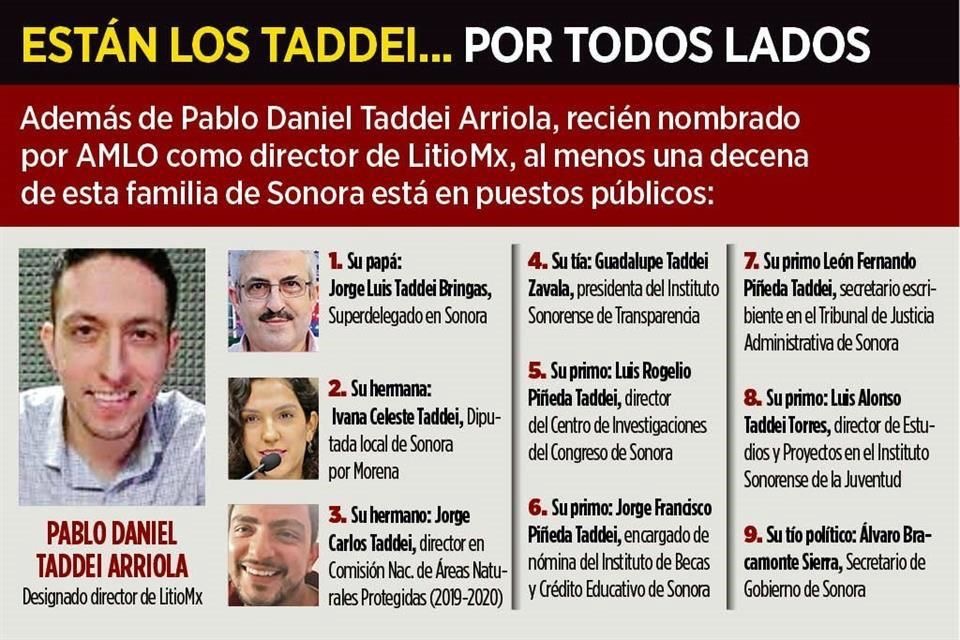 ESTÁN LOS TADDEI... POR TODOS LADOS

Además de Pablo Daniel Taddei Arriola, recién nombrado por AMLO como director de LitioMx, al menos una decena de esta familia de Sonora está en puestos públicos:

PABLO DANIEL TADDEI ARRIOLA
Designado director de LitioMx

1. Su papá: Jorge Luis Taddei Bringas, Superdelegado en Sonora

2. Su hermana: Ivana Celeste Taddei, Diputada local de Sonora por Morena

3. Su hermano: Jorge Carlos Taddei, director en Comisión Nac. de Áreas Naturales Protegidas (2019-2020)

4. Su tía: Guadalupe Taddei Zavala, presidenta del Instituto Sonorense de Transparencia

5. Su primo: Luis Rogelio Piñeda Taddei, director del Centro de Investigaciones del Congreso de Sonora

6. Su primo: Jorge Francisco Piñeda Taddei, encargado de nómina del Instituto de Becas y Crédito Educativo de Sonora

7. Su primo León Fernando Piñeda Taddei, secretario escribiente en el Tribunal de Justicia Administrativa de Sonora

8. Su primo: Luis Alonso Taddei Torres, director de Estudios y Proyectos en el Instituto Sonorense de la Juventud

9. Su tío político: Álvaro Bracamonte Sierra, Secretario de Gobierno de Sonora